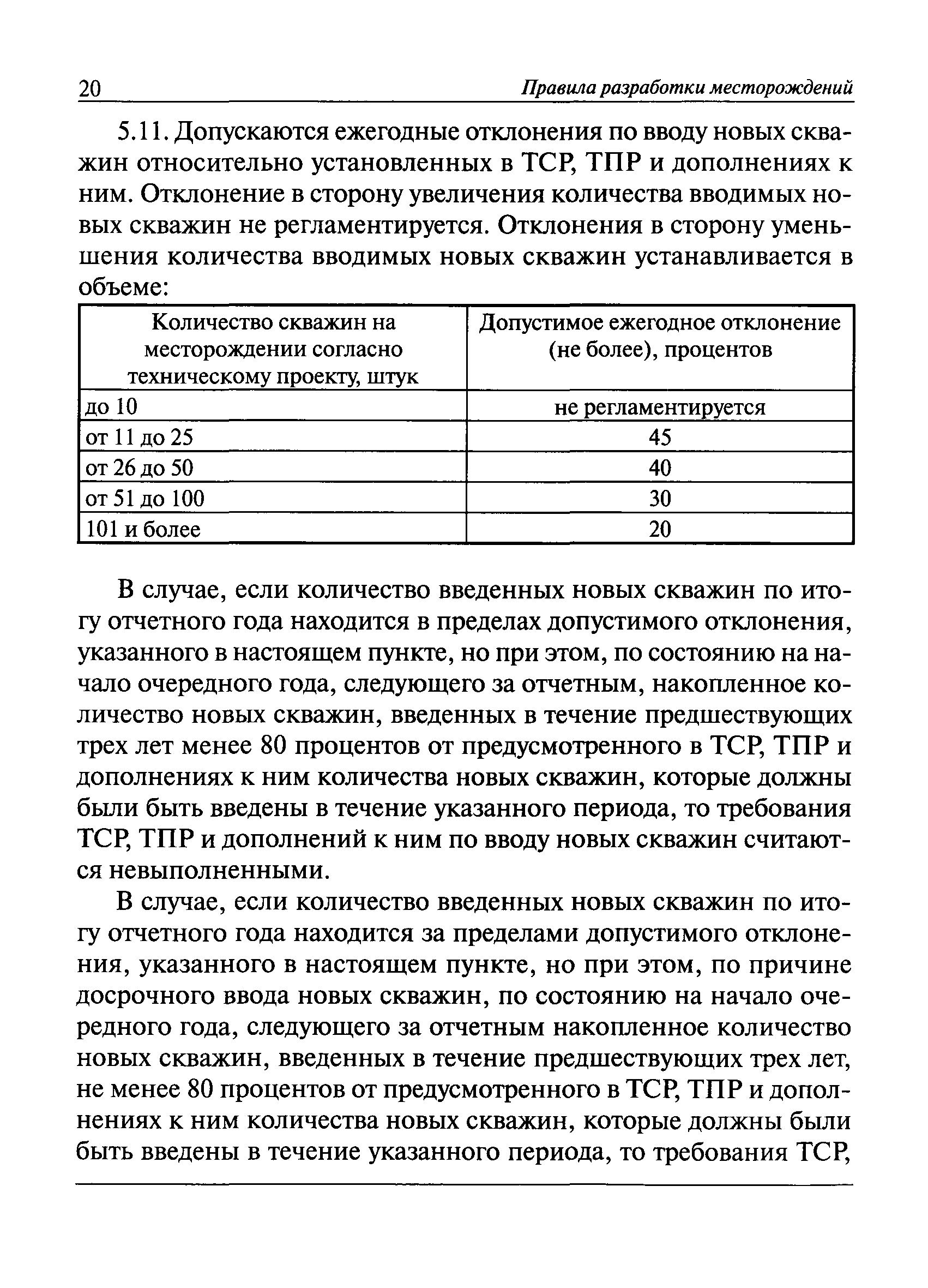 20 Правила разработки месторождений

5.11. Допускаются ежегодные отклонения по вводу новых скважин относительно установленных в ТСР, ТПР и дополнениях к ним. Отклонение в сторону увеличения количества вводимых новых скважин не регламентируется. Отклонения в сторону уменьшения количества вводимых новых скважин устанавливается в объеме:

| Количество скважин на месторождении согласно техническому проекту, штук | Допустимое ежегодное отклонение (не более), процентов |
|---|---|
| до 10 | не регламентируется |
| от 11 до 25 | 45 |
| от 26 до 50 | 40 |
| от 51 до 100 | 30 |
| 101 и более | 20 |

В случае, если количество введенных новых скважин по итогу отчетного года находится в пределах допустимого отклонения, указанного в настоящем пункте, но при этом, по состоянию на начало очередного года, следующего за отчетным, накопленное количество новых скважин, введенных в течение предшествующих трех лет менее 80 процентов от предусмотренного в ТСР, ТПР и дополнениях к ним количества новых скважин, которые должны были быть введены в течение указанного периода, то требования ТСР, ТПР и дополнений к ним по вводу новых скважин считаются невыполненными.

В случае, если количество введенных новых скважин по итогу отчетного года находится за пределами допустимого отклонения, указанного в настоящем пункте, но при этом, по причине досрочного ввода новых скважин, по состоянию на начало очередного года, следующего за отчетным накопленное количество новых скважин, введенных в течение предшествующих трех лет, не менее 80 процентов от предусмотренного в ТСР, ТПР и дополнениях к ним количества новых скважин, которые должны были быть введены в течение указанного периода, то требования ТСР,